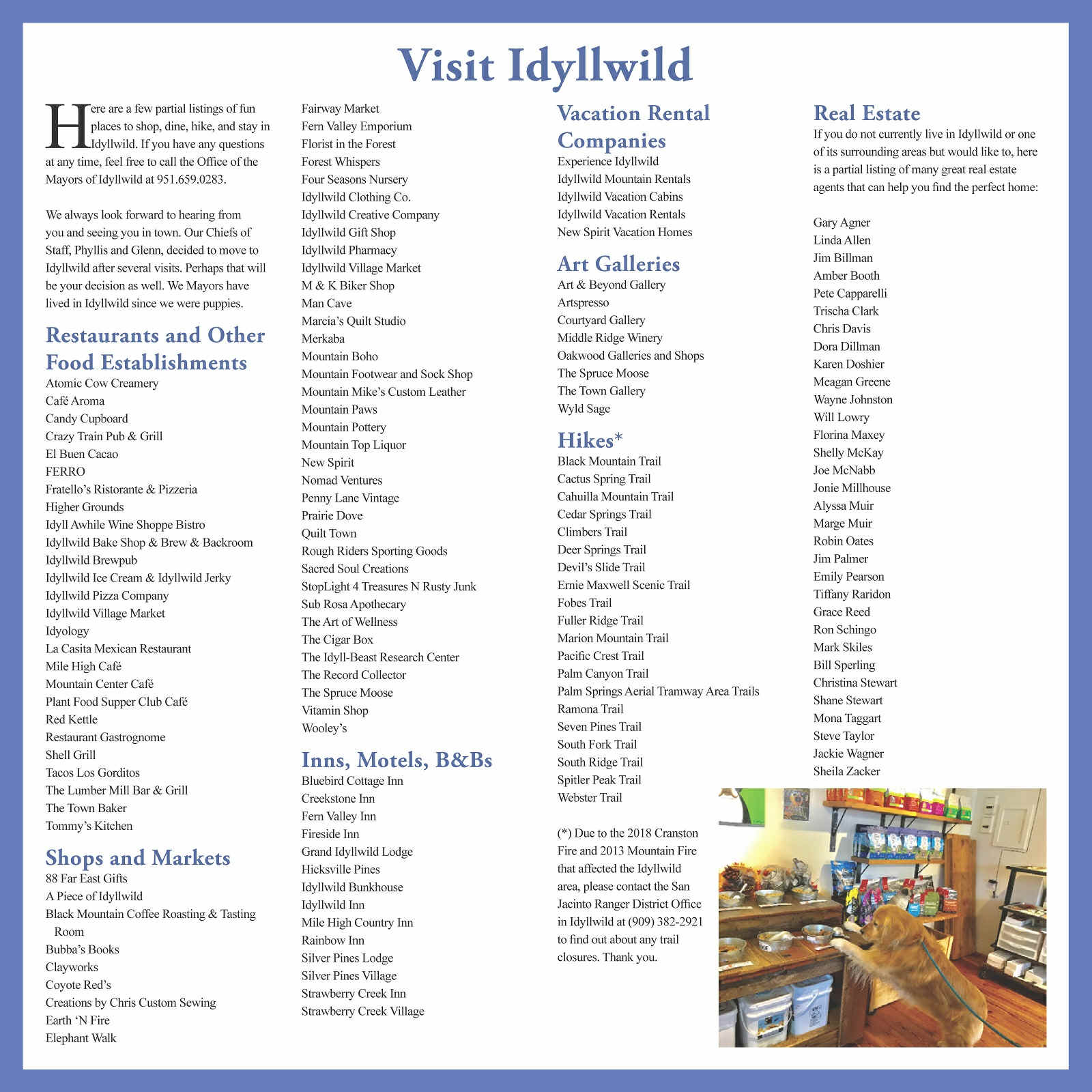 Visit Idyllwild

Here are a few partial listings of fun places to shop, dine, hike, and stay in Idyllwild. If you have any questions at any time, feel free to call the Office of the Mayors of Idyllwild at 951.659.0283.

We always look forward to hearing from you and seeing you in town. Our Chiefs of Staff, Phyllis and Glenn, decided to move to Idyllwild after several visits. Perhaps that will be your decision as well. We Mayors have lived in Idyllwild since we were puppies.

Restaurants and Other Food Establishments
Atomic Cow Creamery
Café Aroma
Candy Cupboard
Crazy Train Pub & Grill
El Buen Cacao
FERRO
Fratello's Ristorante & Pizzeria
Higher Grounds
Idyll Awhile Wine Shoppe Bistro
Idyllwild Bake Shop & Brew & Backroom
Idyllwild Brewpub
Idyllwild Ice Cream & Idyllwild Jerky
Idyllwild Pizza Company
Idyllwild Village Market
Idyology
La Casita Mexican Restaurant
Mile High Café
Mountain Center Café
Plant Food Supper Club Café
Red Kettle
Restaurant Gastrognome
Shell Grill
Tacos Los Gorditos
The Lumber Mill Bar & Grill
The Town Baker
Tommy's Kitchen

Shops and Markets
88 Far East Gifts
A Piece of Idyllwild
Black Mountain Coffee Roasting & Tasting Room
Bubba's Books
Clayworks
Coyote Red's
Creations by Chris Custom Sewing
Earth 'N Fire
Elephant Walk
Fairway Market
Fern Valley Emporium
Florist in the Forest
Forest Whispers
Four Seasons Nursery
Idyllwild Clothing Co.
Idyllwild Creative Company
Idyllwild Gift Shop
Idyllwild Pharmacy
Idyllwild Village Market
M & K Biker Shop
Man Cave
Marcia's Quilt Studio
Merkaba
Mountain Boho
Mountain Footwear and Sock Shop
Mountain Mike's Custom Leather
Mountain Paws
Mountain Pottery
Mountain Top Liquor
New Spirit
Nomad Ventures
Penny Lane Vintage
Prairie Dove
Quilt Town
Rough Riders Sporting Goods
Sacred Soul Creations
StopLight 4 Treasures N Rusty Junk
Sub Rosa Apothecary
The Art of Wellness
The Cigar Box
The Idyll-Beast Research Center
The Record Collector
The Spruce Moose
Vitamin Shop
Wooley's

Inns, Motels, B&Bs
Bluebird Cottage Inn
Creekstone Inn
Fern Valley Inn
Fireside Inn
Grand Idyllwild Lodge
Hicksville Pines
Idyllwild Bunkhouse
Idyllwild Inn
Mile High Country Inn
Rainbow Inn
Silver Pines Lodge
Silver Pines Village
Strawberry Creek Inn
Strawberry Creek Village

Vacation Rental Companies
Experience Idyllwild
Idyllwild Mountain Rentals
Idyllwild Vacation Cabins
Idyllwild Vacation Rentals
New Spirit Vacation Homes

Art Galleries
Art & Beyond Gallery
Artspresso
Courtyard Gallery
Middle Ridge Winery
Oakwood Galleries and Shops
The Spruce Moose
The Town Gallery
Wyld Sage

Hikes*
Black Mountain Trail
Cactus Spring Trail
Cahuilla Mountain Trail
Cedar Springs Trail
Climbers Trail
Deer Springs Trail
Devil's Slide Trail
Ernie Maxwell Scenic Trail
Fobes Trail
Fuller Ridge Trail
Marion Mountain Trail
Pacific Crest Trail
Palm Canyon Trail
Palm Springs Aerial Tramway Area Trails
Ramona Trail
Seven Pines Trail
South Fork Trail
South Ridge Trail
Spitler Peak Trail
Webster Trail

(*) Due to the 2018 Cranston Fire and 2013 Mountain Fire that affected the Idyllwild area, please contact the San Jacinto Ranger District Office in Idyllwild at (909) 382-2921 to find out about any trail closures. Thank you.

Real Estate
If you do not currently live in Idyllwild or one of its surrounding areas but would like to, here is a partial listing of many great real estate agents that can help you find the perfect home:

Gary Agner
Linda Allen
Jim Billman
Amber Booth
Pete Capparelli
Trischa Clark
Chris Davis
Dora Dillman
Karen Doshier
Meagan Greene
Wayne Johnston
Will Lowry
Florina Maxey
Shelly McKay
Joe McNabb
Jonie Millhouse
Alyssa Muir
Marge Muir
Robin Oates
Jim Palmer
Emily Pearson
Tiffany Raridon
Grace Reed
Ron Schingo
Mark Skiles
Bill Sperling
Christina Stewart
Shane Stewart
Mona Taggart
Steve Taylor
Jackie Wagner
Sheila Zacker